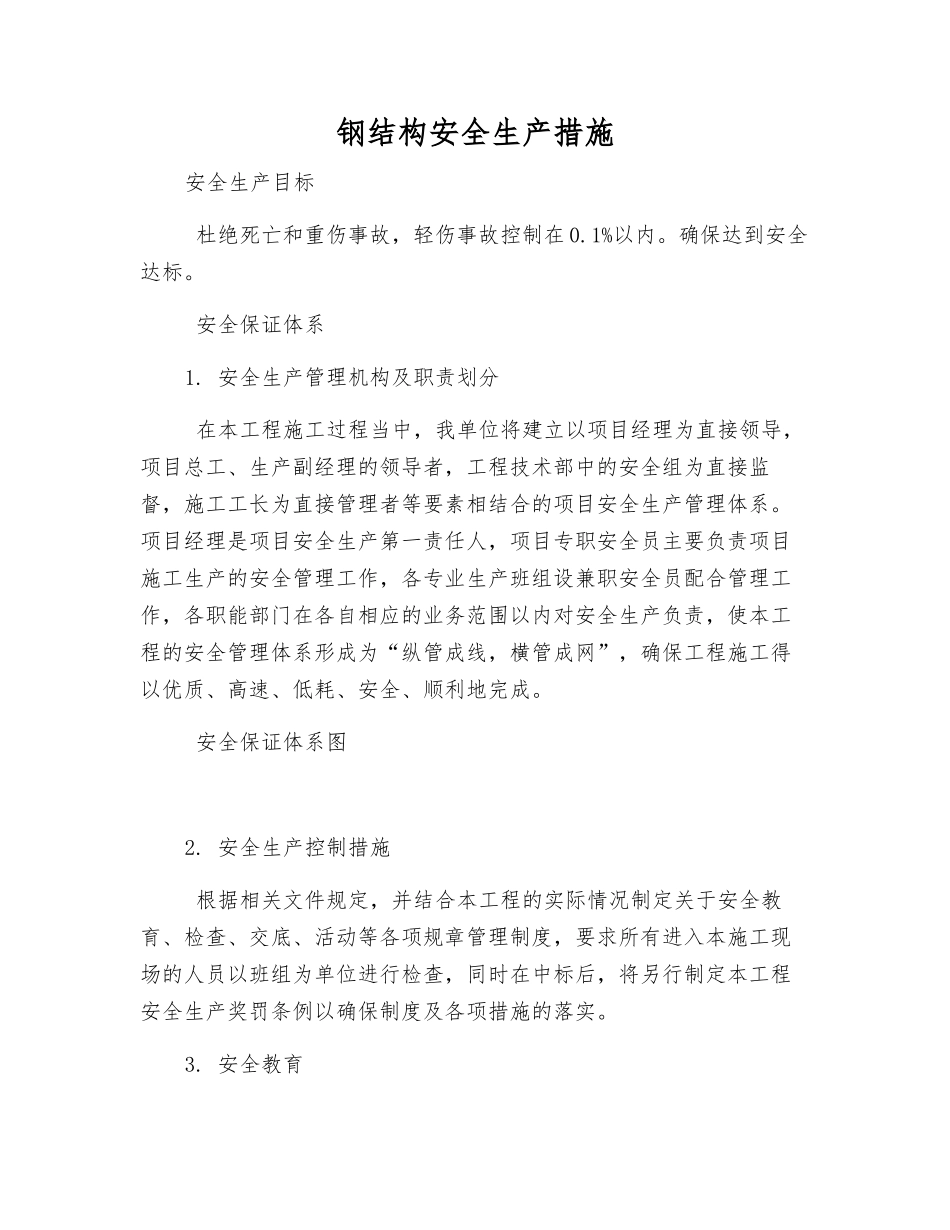 钢结构安全生产措施

安全生产目标

杜绝死亡和重伤事故，轻伤事故控制在0.1%以内。确保达到安全达标。

安全保证体系

1. 安全生产管理机构及职责划分

在本工程施工过程当中，我单位将建立以项目经理为直接领导，项目总工、生产副经理的领导者，工程技术部中的安全组为直接监督，施工工长为直接管理者等要素相结合的项目安全生产管理体系。项目经理是项目安全生产第一责任人，项目专职安全员主要负责项目施工生产的安全管理工作，各专业生产班组设兼职安全员配合管理工作，各职能部门在各自相应的业务范围以内对安全生产负责，使本工程的安全管理体系形成为“纵管成线，横管成网”，确保工程施工得以优质、高速、低耗、安全、顺利地完成。

安全保证体系图

2. 安全生产控制措施

根据相关文件规定，并结合本工程的实际情况制定关于安全教育、检查、交底、活动等各项规章管理制度，要求所有进入本施工现场的人员以班组为单位进行检查，同时在中标后，将另行制定本工程安全生产奖罚条例以确保制度及各项措施的落实。

3. 安全教育